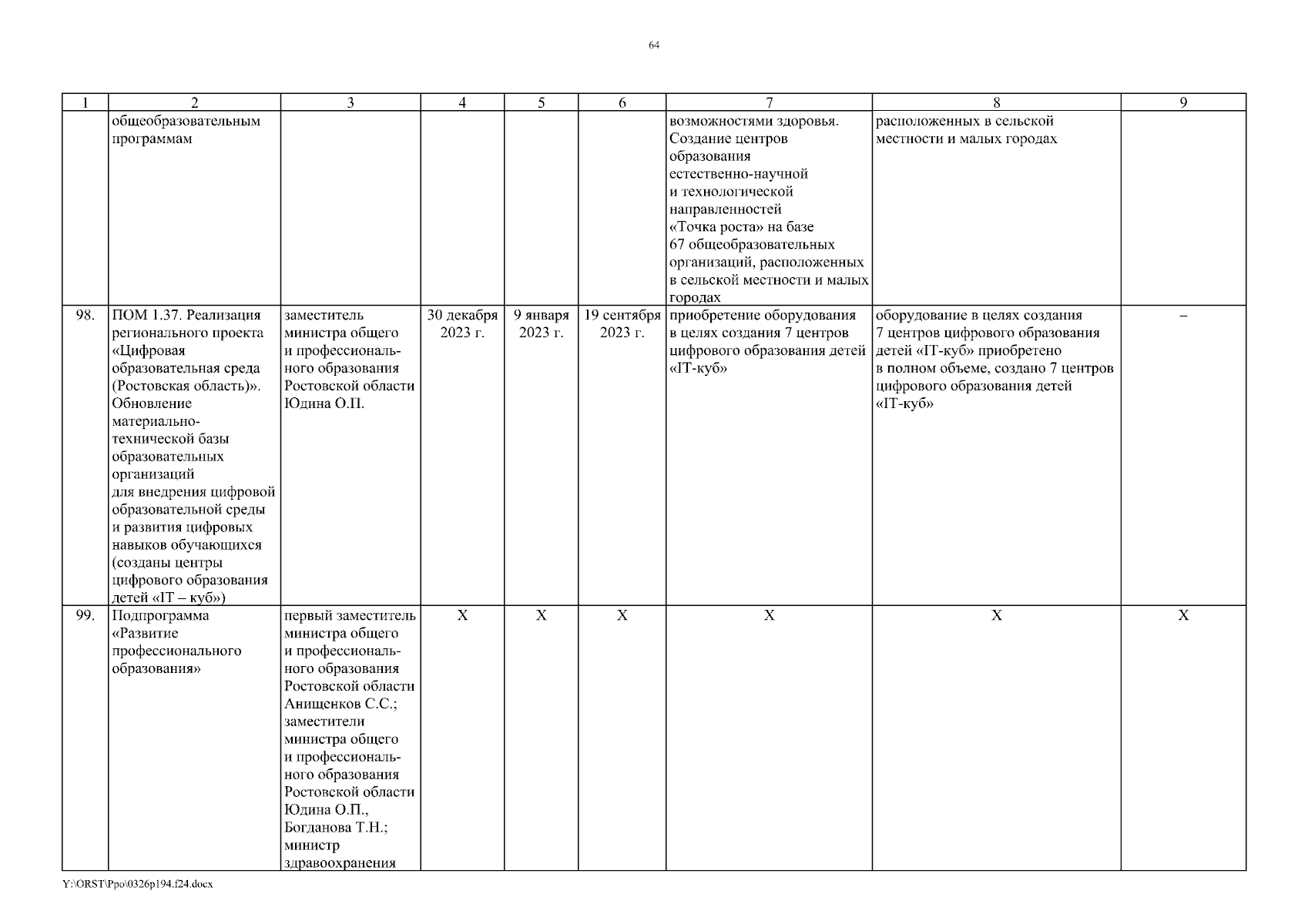 64

| 1 | 2 | 3 | 4 | 5 | 6 | 7 | 8 | 9 |
|---|---|---|---|---|---|---|---|---|
| | общеобразовательным программам | | | | | возможностями здоровья. Создание центров образования естественно-научной и технологической направленностей «Точка роста» на базе 67 общеобразовательных организаций, расположенных в сельской местности и малых городах | расположенных в сельской местности и малых городах | |
| 98. | ПОМ 1.37. Реализация регионального проекта «Цифровая образовательная среда (Ростовская область)». Обновление материально-технической базы образовательных организаций для внедрения цифровой образовательной среды и развития цифровых навыков обучающихся (созданы центры цифрового образования детей «IT – куб») | заместитель министра общего и профессионального образования Ростовской области Юдина О.П. | 30 декабря 2023 г. | 9 января 2023 г. | 19 сентября 2023 г. | приобретение оборудования в целях создания 7 центров цифрового образования детей «IT-куб» | оборудование в целях создания 7 центров цифрового образования детей «IT-куб» приобретено в полном объеме, создано 7 центров цифрового образования детей «IT-куб» | – |
| 99. | Подпрограмма «Развитие профессионального образования» | первый заместитель министра общего и профессионального образования Ростовской области Анищенков С.С.; заместители министра общего и профессионального образования Ростовской области Юдина О.П., Богданова Т.Н.; министр здравоохранения | Х | Х | Х | Х | Х | Х |

Y:\ORST\Ppo\0326p194.f24.docx